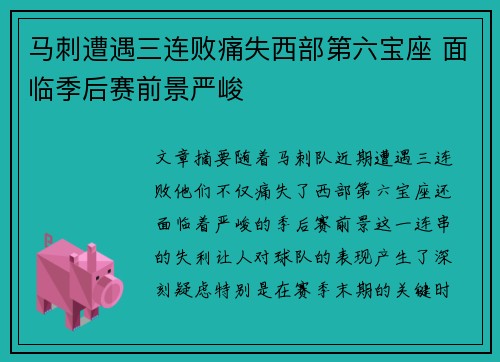 马刺遭遇三连败痛失西部第六宝座 面临季后赛前景严峻

文章摘要随着马刺队近期遭遇三连败他们不仅痛失了西部第六宝座还面临着严峻的季后赛前景这一连串的失利让人对球队的表现产生了深刻疑虑特别是在赛季末期的关键时